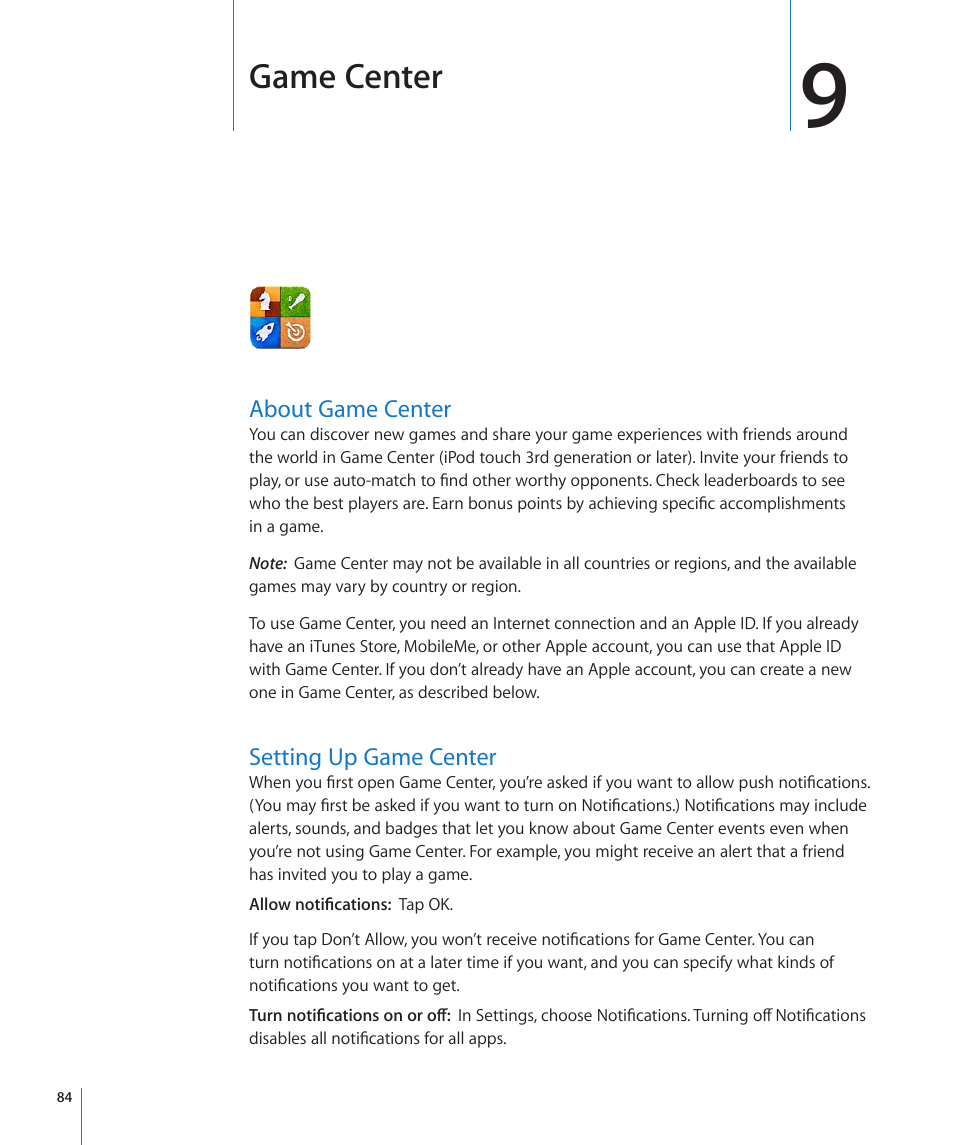 Game Center

9

About Game Center

You can discover new games and share your game experiences with friends around the world in Game Center (iPod touch 3rd generation or later). Invite your friends to play, or use auto-match to find other worthy opponents. Check leaderboards to see who the best players are. Earn bonus points by achieving specific accomplishments in a game.

Note: Game Center may not be available in all countries or regions, and the available games may vary by country or region.

To use Game Center, you need an Internet connection and an Apple ID. If you already have an iTunes Store, MobileMe, or other Apple account, you can use that Apple ID with Game Center. If you don't already have an Apple account, you can create a new one in Game Center, as described below.

Setting Up Game Center

When you first open Game Center, you're asked if you want to allow push notifications. (You may first be asked if you want to turn on Notifications.) Notifications may include alerts, sounds, and badges that let you know about Game Center events even when you're not using Game Center. For example, you might receive an alert that a friend has invited you to play a game.

Allow notifications: Tap OK.

If you tap Don't Allow, you won't receive notifications for Game Center. You can turn notifications on at a later time if you want, and you can specify what kinds of notifications you want to get.

Turn notifications on or off: In Settings, choose Notifications. Turning off Notifications disables all notifications for all apps.

84